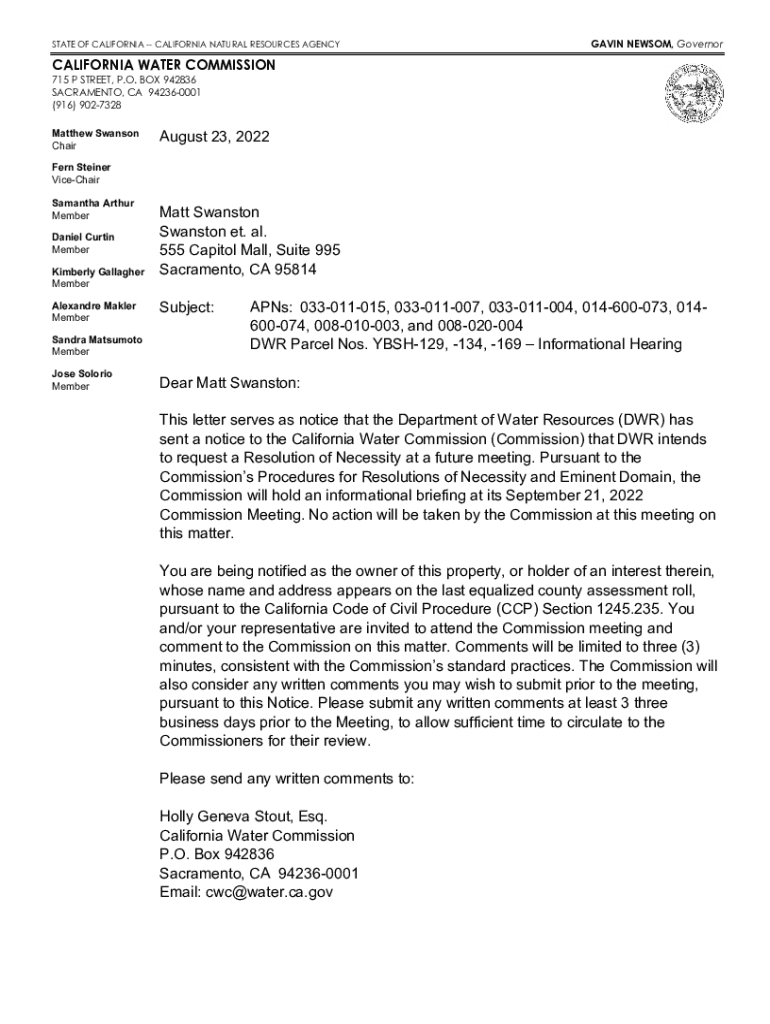 STATE OF CALIFORNIA – CALIFORNIA NATURAL RESOURCES AGENCY

GAVIN NEWSOM, Governor

CALIFORNIA WATER COMMISSION
715 P STREET, P.O. BOX 942836
SACRAMENTO, CA 94236-0001
(916) 902-7328

Matthew Swanson
Chair

Fern Steiner
Vice-Chair

Samantha Arthur
Member

Daniel Curtin
Member

Kimberly Gallagher
Member

Alexandre Makler
Member

Sandra Matsumoto
Member

Jose Solorio
Member

August 23, 2022

Matt Swanston
Swanston et. al.
555 Capitol Mall, Suite 995
Sacramento, CA 95814

Subject: APNs: 033-011-015, 033-011-007, 033-011-004, 014-600-073, 014-600-074, 008-010-003, and 008-020-004
DWR Parcel Nos. YBSH-129, -134, -169 – Informational Hearing

Dear Matt Swanston:

This letter serves as notice that the Department of Water Resources (DWR) has sent a notice to the California Water Commission (Commission) that DWR intends to request a Resolution of Necessity at a future meeting. Pursuant to the Commission's Procedures for Resolutions of Necessity and Eminent Domain, the Commission will hold an informational briefing at its September 21, 2022 Commission Meeting. No action will be taken by the Commission at this meeting on this matter.

You are being notified as the owner of this property, or holder of an interest therein, whose name and address appears on the last equalized county assessment roll, pursuant to the California Code of Civil Procedure (CCP) Section 1245.235. You and/or your representative are invited to attend the Commission meeting and comment to the Commission on this matter. Comments will be limited to three (3) minutes, consistent with the Commission's standard practices. The Commission will also consider any written comments you may wish to submit prior to the meeting, pursuant to this Notice. Please submit any written comments at least 3 three business days prior to the Meeting, to allow sufficient time to circulate to the Commissioners for their review.

Please send any written comments to:

Holly Geneva Stout, Esq.
California Water Commission
P.O. Box 942836
Sacramento, CA 94236-0001
Email: cwc@water.ca.gov